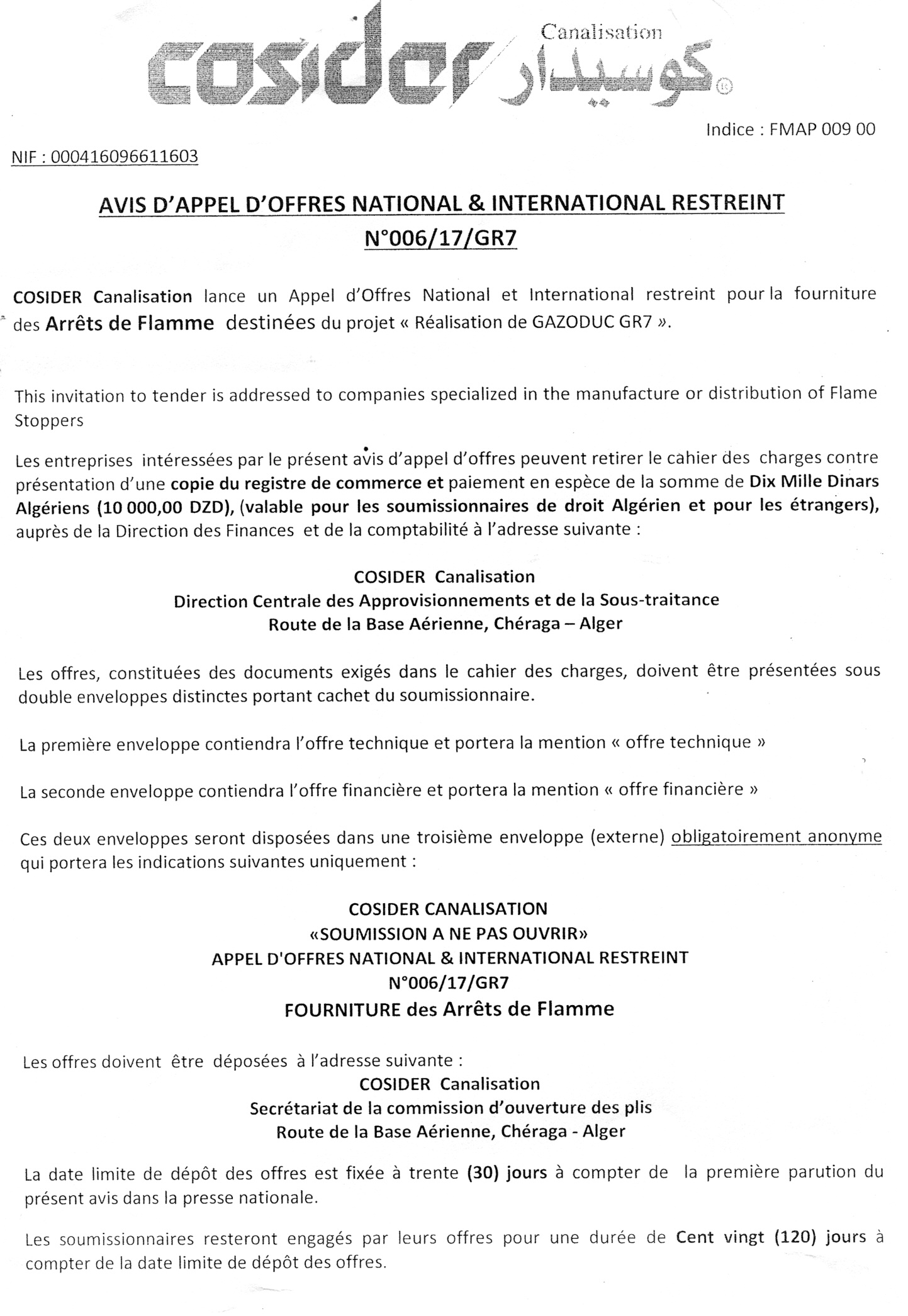 cosider Canalisation كوسيدار

Indice : FMAP 009 00

NIF : 000416096611603

AVIS D'APPEL D'OFFRES NATIONAL & INTERNATIONAL RESTREINT
N°006/17/GR7

COSIDER Canalisation lance un Appel d'Offres National et International restreint pour la fourniture des Arrêts de Flamme destinées du projet « Réalisation de GAZODUC GR7 ».

This invitation to tender is addressed to companies specialized in the manufacture or distribution of Flame Stoppers

Les entreprises intéressées par le présent avis d'appel d'offres peuvent retirer le cahier des charges contre présentation d'une copie du registre de commerce et paiement en espèce de la somme de Dix Mille Dinars Algériens (10 000,00 DZD), (valable pour les soumissionnaires de droit Algérien et pour les étrangers), auprès de la Direction des Finances et de la comptabilité à l'adresse suivante :

COSIDER Canalisation
Direction Centrale des Approvisionnements et de la Sous-traitance
Route de la Base Aérienne, Chéraga – Alger

Les offres, constituées des documents exigés dans le cahier des charges, doivent être présentées sous double enveloppes distinctes portant cachet du soumissionnaire.

La première enveloppe contiendra l'offre technique et portera la mention « offre technique »

La seconde enveloppe contiendra l'offre financière et portera la mention « offre financière »

Ces deux enveloppes seront disposées dans une troisième enveloppe (externe) obligatoirement anonyme qui portera les indications suivantes uniquement :

COSIDER CANALISATION
«SOUMISSION A NE PAS OUVRIR»
APPEL D'OFFRES NATIONAL & INTERNATIONAL RESTREINT
N°006/17/GR7
FOURNITURE des Arrêts de Flamme

Les offres doivent être déposées à l'adresse suivante :
COSIDER Canalisation
Secrétariat de la commission d'ouverture des plis
Route de la Base Aérienne, Chéraga - Alger

La date limite de dépôt des offres est fixée à trente (30) jours à compter de la première parution du présent avis dans la presse nationale.

Les soumissionnaires resteront engagés par leurs offres pour une durée de Cent vingt (120) jours à compter de la date limite de dépôt des offres.